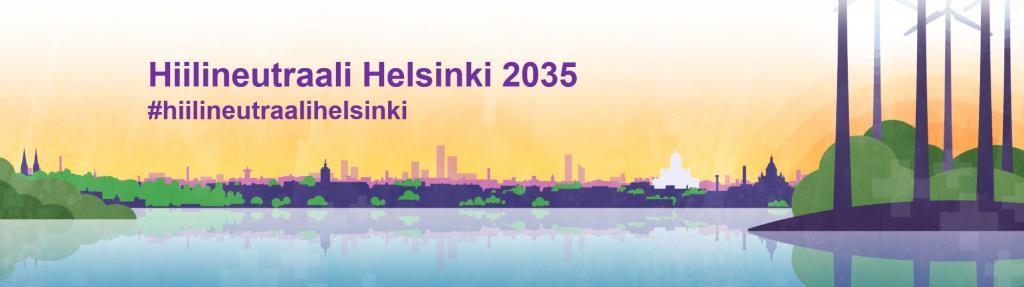 Hiilineutraali Helsinki 2035
#hiilineutraalihelsinki